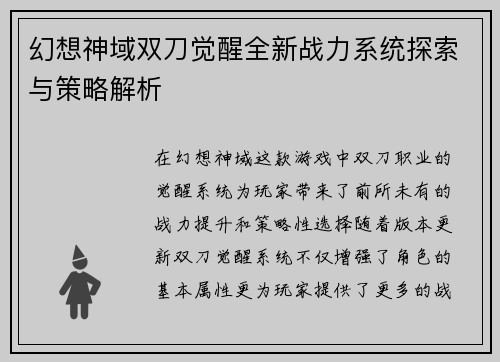 幻想神域双刀觉醒全新战力系统探索与策略解析

在幻想神域这款游戏中双刀职业的觉醒系统为玩家带来了前所未有的战力提升和策略性选择随着版本更新双刀觉醒系统不仅增强了角色的基本属性更为玩家提供了更多的战